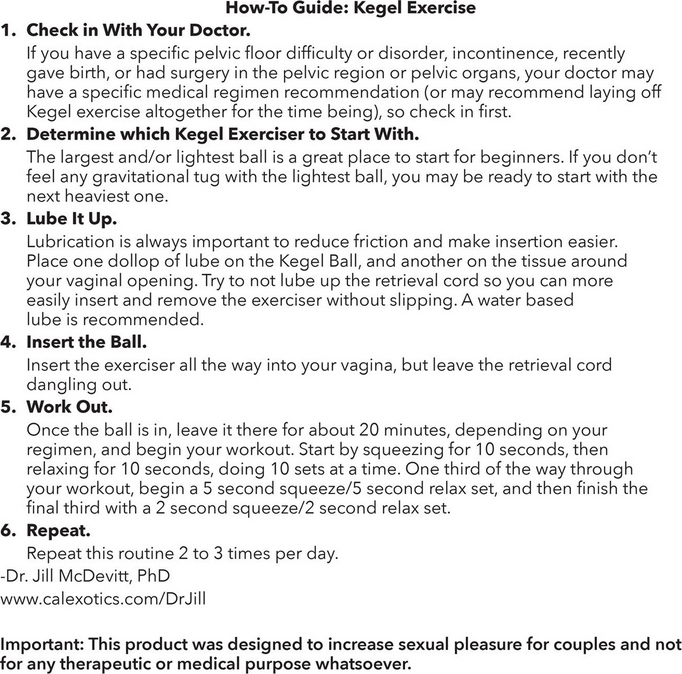 How-To Guide: Kegel Exercise

1. Check in With Your Doctor.
If you have a specific pelvic floor difficulty or disorder, incontinence, recently gave birth, or had surgery in the pelvic region or pelvic organs, your doctor may have a specific medical regimen recommendation (or may recommend laying off Kegel exercise altogether for the time being), so check in first.

2. Determine which Kegel Exerciser to Start With.
The largest and/or lightest ball is a great place to start for beginners. If you don't feel any gravitational tug with the lightest ball, you may be ready to start with the next heaviest one.

3. Lube It Up.
Lubrication is always important to reduce friction and make insertion easier. Place one dollop of lube on the Kegel Ball, and another on the tissue around your vaginal opening. Try to not lube up the retrieval cord so you can more easily insert and remove the exerciser without slipping. A water based lube is recommended.

4. Insert the Ball.
Insert the exerciser all the way into your vagina, but leave the retrieval cord dangling out.

5. Work Out.
Once the ball is in, leave it there for about 20 minutes, depending on your regimen, and begin your workout. Start by squeezing for 10 seconds, then relaxing for 10 seconds, doing 10 sets at a time. One third of the way through your workout, begin a 5 second squeeze/5 second relax set, and then finish the final third with a 2 second squeeze/2 second relax set.

6. Repeat.
Repeat this routine 2 to 3 times per day.

-Dr. Jill McDevitt, PhD
www.calexotics.com/DrJill

Important: This product was designed to increase sexual pleasure for couples and not for any therapeutic or medical purpose whatsoever.